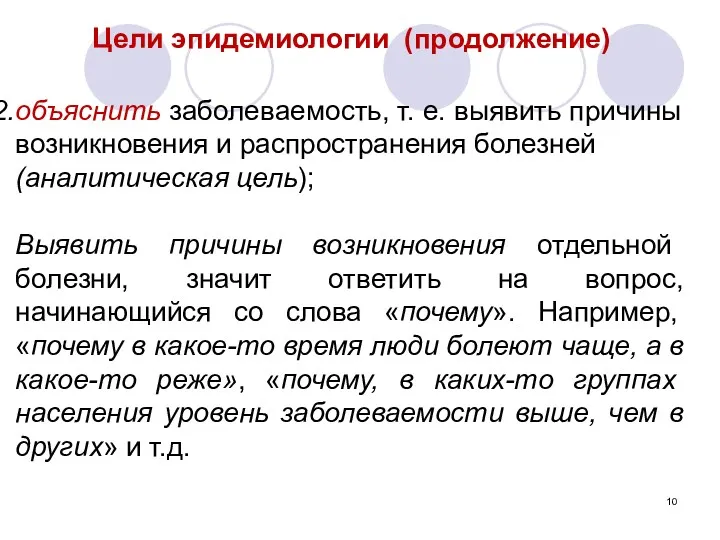 Цели эпидемиологии (продолжение)

2. объяснить заболеваемость, т. е. выявить причины возникновения и распространения болезней (аналитическая цель);

Выявить причины возникновения отдельной болезни, значит ответить на вопрос, начинающийся со слова «почему». Например, «почему в какое-то время люди болеют чаще, а в какое-то реже», «почему, в каких-то группах населения уровень заболеваемости выше, чем в других» и т.д.

10